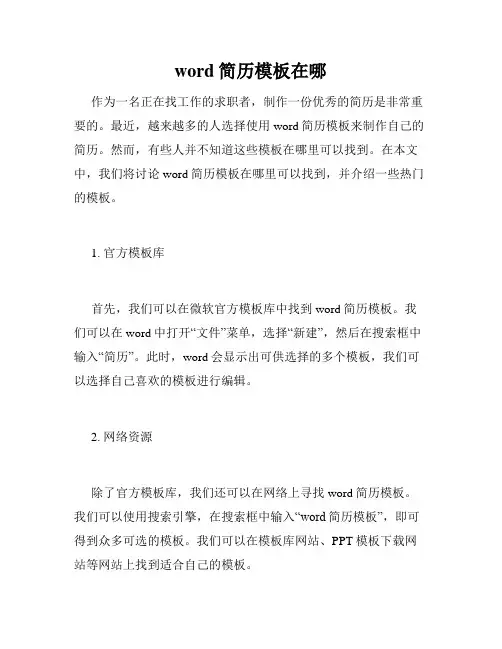 word 简历模板在哪

作为一名正在找工作的求职者，制作一份优秀的简历是非常重要的。最近，越来越多的人选择使用 word 简历模板来制作自己的简历。然而，有些人并不知道这些模板在哪里可以找到。在本文中，我们将讨论 word 简历模板在哪里可以找到，并介绍一些热门的模板。

1. 官方模板库

首先，我们可以在微软官方模板库中找到 word 简历模板。我们可以在 word 中打开“文件”菜单，选择“新建”，然后在搜索框中输入“简历”。此时，word 会显示出可供选择的多个模板，我们可以选择自己喜欢的模板进行编辑。

2. 网络资源

除了官方模板库，我们还可以在网络上寻找 word 简历模板。我们可以使用搜索引擎，在搜索框中输入“word 简历模板”，即可得到众多可选的模板。我们可以在模板库网站、PPT 模板下载网站等网站上找到适合自己的模板。